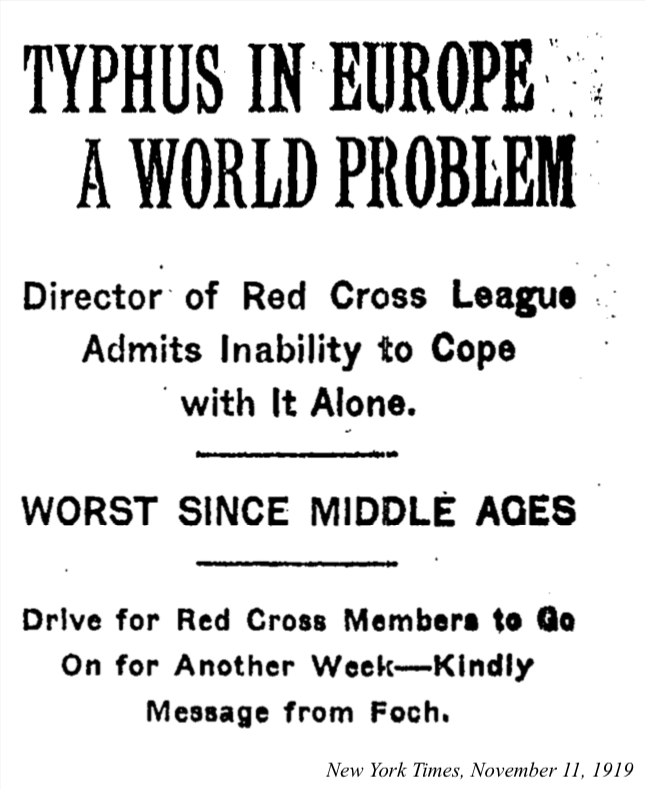 TYPHUS IN EUROPE A WORLD PROBLEM

Director of Red Cross League Admits Inability to Cope with It Alone.

WORST SINCE MIDDLE AGES

Drive for Red Cross Members to Go On for Another Week—Kindly Message from Foch.

New York Times, November 11, 1919